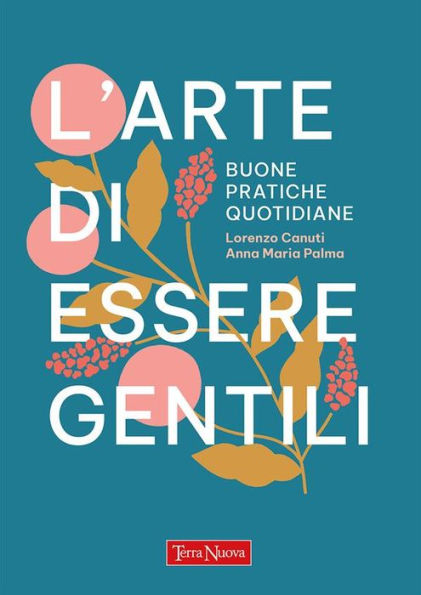 L'ARTE DI ESSERE GENTILI

BUONE PRATICHE QUOTIDIANE

Lorenzo Canuti
Anna Maria Palma

Terra Nuova